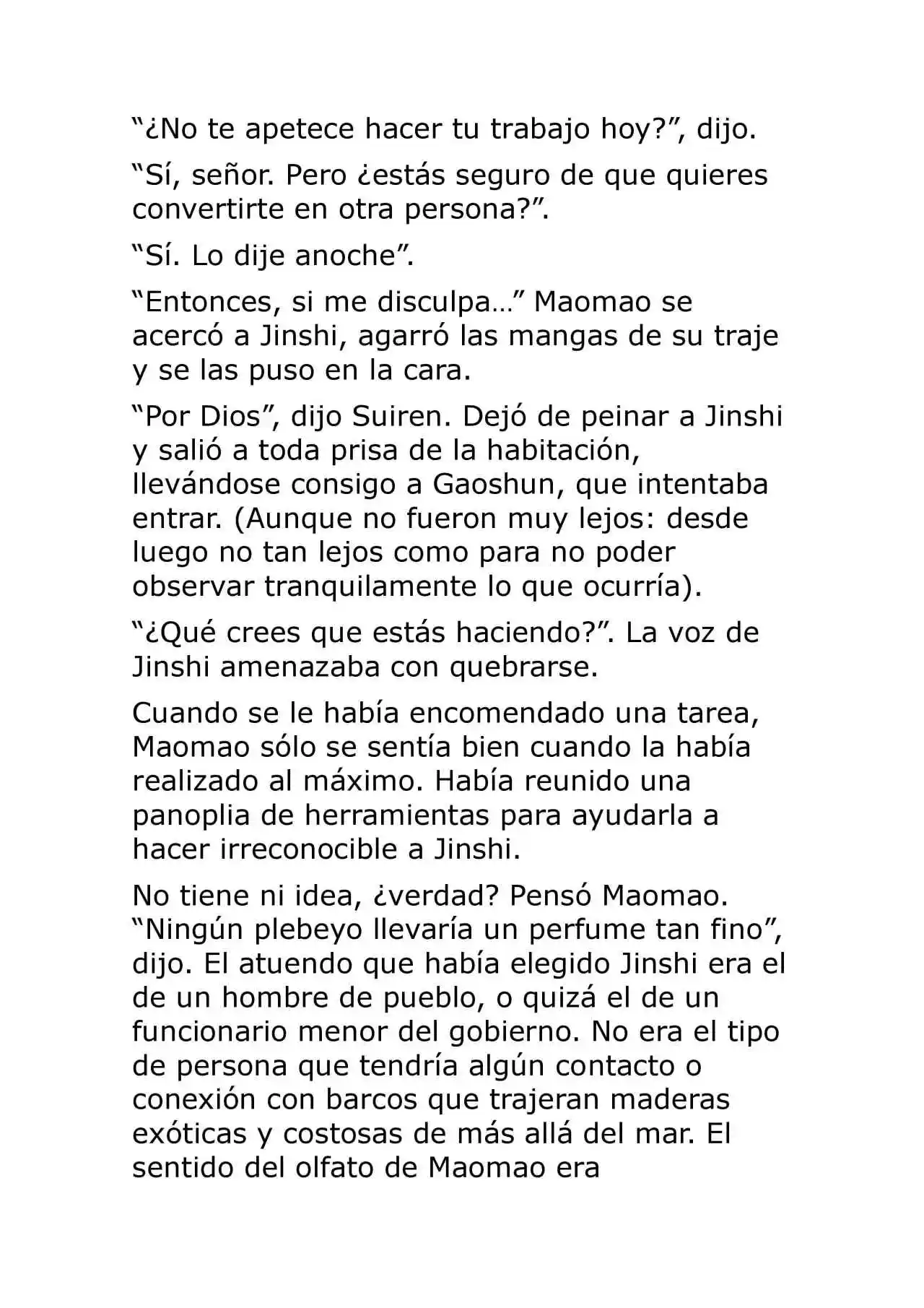 “¿No te apetece hacer tu trabajo hoy?”, dijo.

“Sí, señor. Pero ¿estás seguro de que quieres convertirte en otra persona?”.

“Sí. Lo dije anoche”.

“Entonces, si me disculpa…” Maomao se acercó a Jinshi, agarró las mangas de su traje y se las puso en la cara.

“Por Dios”, dijo Suiren. Dejó de peinar a Jinshi y salió a toda prisa de la habitación, llevándose consigo a Gaoshun, que intentaba entrar. (Aunque no fueron muy lejos: desde luego no tan lejos como para no poder observar tranquilamente lo que ocurría).

“¿Qué crees que estás haciendo?”. La voz de Jinshi amenazaba con quebrarse.

Cuando se le había encomendado una tarea, Maomao sólo se sentía bien cuando la había realizado al máximo. Había reunido una panoplia de herramientas para ayudarla a hacer irreconocible a Jinshi.

No tiene ni idea, ¿verdad? Pensó Maomao. “Ningún plebeyo llevaría un perfume tan fino”, dijo. El atuendo que había elegido Jinshi era el de un hombre de pueblo, o quizá el de un funcionario menor del gobierno. No era el tipo de persona que tendría algún contacto o conexión con barcos que trajeran maderas exóticas y costosas de más allá del mar. El sentido del olfato de Maomao era